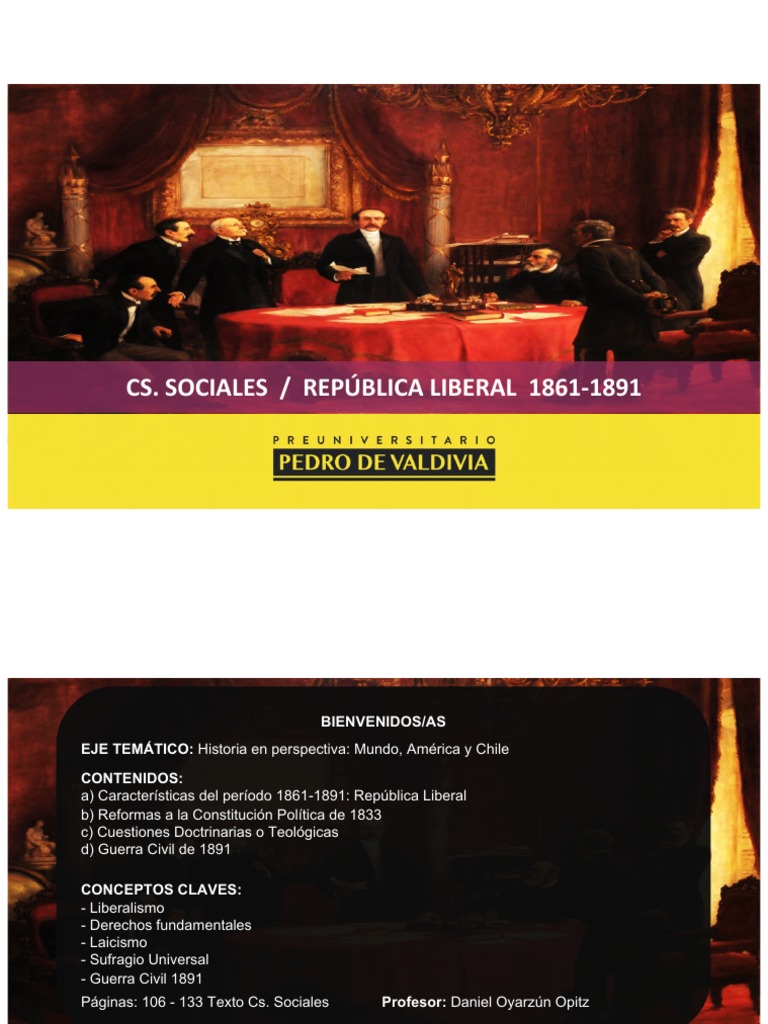 CS. SOCIALES / REPÚBLICA LIBERAL 1861-1891

PREUNIVERSITARIO
PEDRO DE VALDIVIA

BIENVENIDOS/AS

EJE TEMÁTICO: Historia en perspectiva: Mundo, América y Chile

CONTENIDOS:
a) Características del período 1861-1891: República Liberal
b) Reformas a la Constitución Política de 1833
c) Cuestiones Doctrinarias o Teológicas
d) Guerra Civil de 1891

CONCEPTOS CLAVES:
- Liberalismo
- Derechos fundamentales
- Laicismo
- Sufragio Universal
- Guerra Civil 1891

Páginas: 106 - 133 Texto Cs. Sociales Profesor: Daniel Oyarzún Opitz